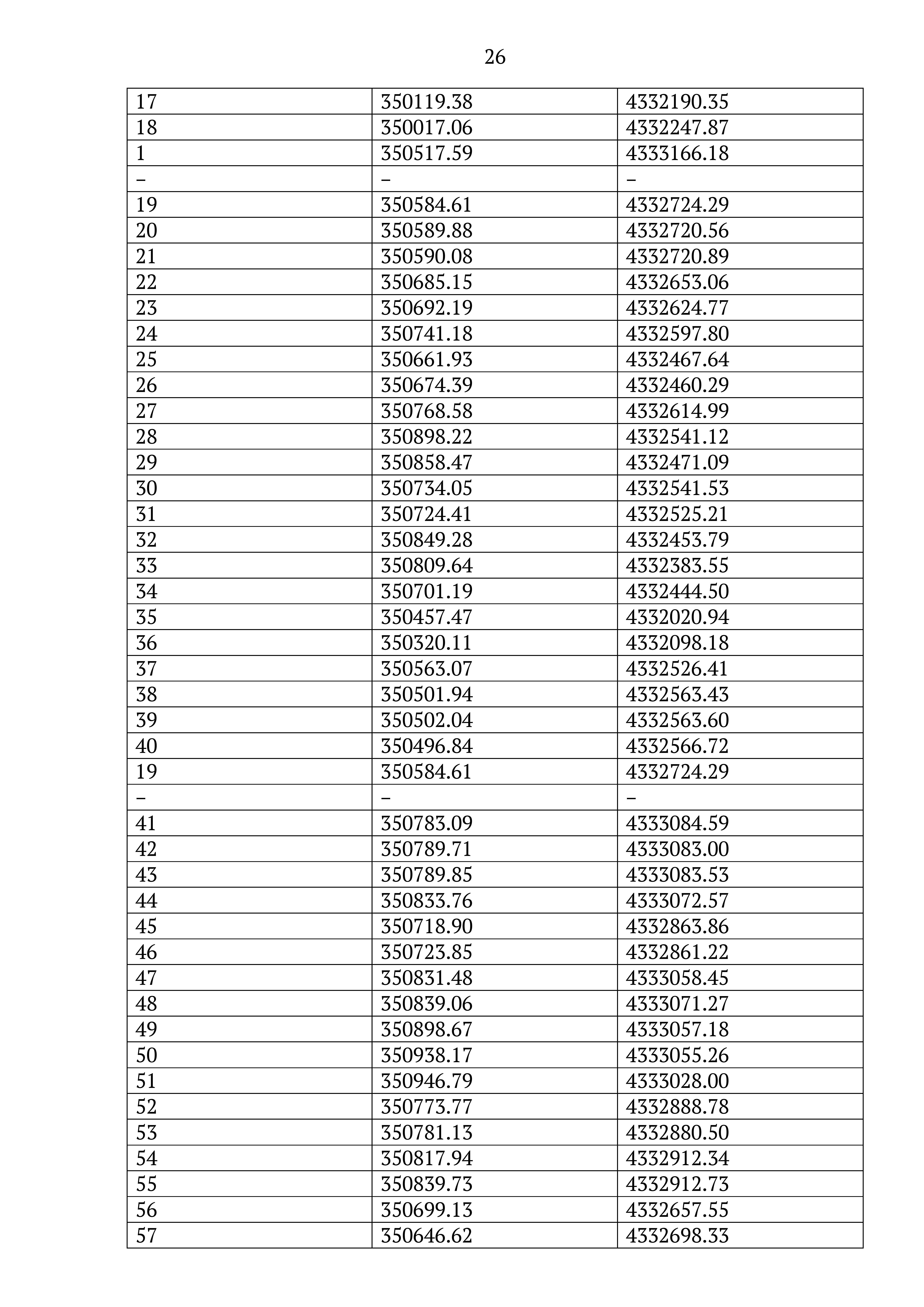 26

| 17 | 350119.38 | 4332190.35 |
|---|---|---|
| 18 | 350017.06 | 4332247.87 |
| 1 | 350517.59 | 4333166.18 |
| – | – | – |
| 19 | 350584.61 | 4332724.29 |
| 20 | 350589.88 | 4332720.56 |
| 21 | 350590.08 | 4332720.89 |
| 22 | 350685.15 | 4332653.06 |
| 23 | 350692.19 | 4332624.77 |
| 24 | 350741.18 | 4332597.80 |
| 25 | 350661.93 | 4332467.64 |
| 26 | 350674.39 | 4332460.29 |
| 27 | 350768.58 | 4332614.99 |
| 28 | 350898.22 | 4332541.12 |
| 29 | 350858.47 | 4332471.09 |
| 30 | 350734.05 | 4332541.53 |
| 31 | 350724.41 | 4332525.21 |
| 32 | 350849.28 | 4332453.79 |
| 33 | 350809.64 | 4332383.55 |
| 34 | 350701.19 | 4332444.50 |
| 35 | 350457.47 | 4332020.94 |
| 36 | 350320.11 | 4332098.18 |
| 37 | 350563.07 | 4332526.41 |
| 38 | 350501.94 | 4332563.43 |
| 39 | 350502.04 | 4332563.60 |
| 40 | 350496.84 | 4332566.72 |
| 19 | 350584.61 | 4332724.29 |
| – | – | – |
| 41 | 350783.09 | 4333084.59 |
| 42 | 350789.71 | 4333083.00 |
| 43 | 350789.85 | 4333083.53 |
| 44 | 350833.76 | 4333072.57 |
| 45 | 350718.90 | 4332863.86 |
| 46 | 350723.85 | 4332861.22 |
| 47 | 350831.48 | 4333058.45 |
| 48 | 350839.06 | 4333071.27 |
| 49 | 350898.67 | 4333057.18 |
| 50 | 350938.17 | 4333055.26 |
| 51 | 350946.79 | 4333028.00 |
| 52 | 350773.77 | 4332888.78 |
| 53 | 350781.13 | 4332880.50 |
| 54 | 350817.94 | 4332912.34 |
| 55 | 350839.73 | 4332912.73 |
| 56 | 350699.13 | 4332657.55 |
| 57 | 350646.62 | 4332698.33 |